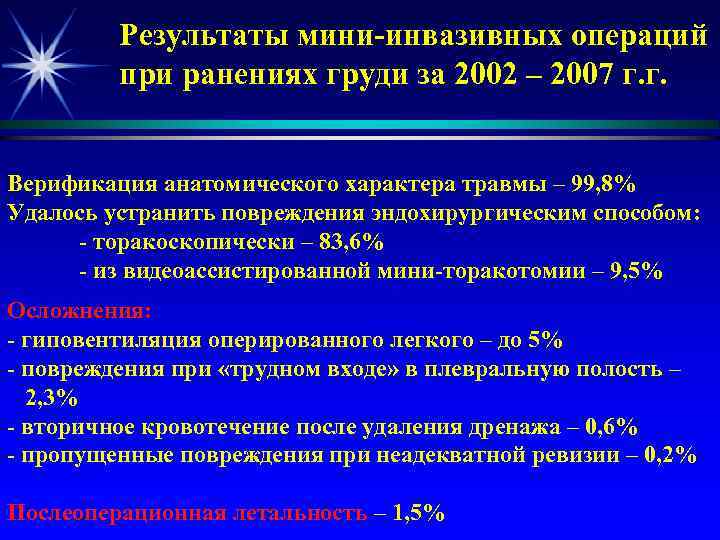 Результаты мини-инвазивных операций при ранениях груди за 2002 – 2007 г.г.

Верификация анатомического характера травмы – 99,8%
Удалось устранить повреждения эндохирургическим способом:
- торакоскопически – 83,6%
- из видеоассистированной мини-торакотомии – 9,5%

Осложнения:
- гиповентиляция оперированного легкого – до 5%
- повреждения при «трудном входе» в плевральную полость – 2,3%
- вторичное кровотечение после удаления дренажа – 0,6%
- пропущенные повреждения при неадекватной ревизии – 0,2%

Послеоперационная летальность – 1,5%